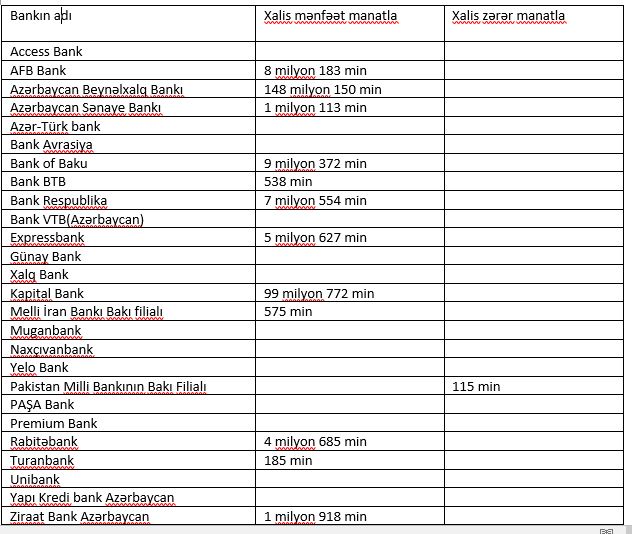 | Bankın adı | Xalis mənfəət manatla | Xalis zərər manatla |
|---|---|---|
| Access Bank | | |
| AFB Bank | 8 milyon 183 min | |
| Azərbaycan Beynəlxalq Bankı | 148 milyon 150 min | |
| Azərbaycan Sənaye Bankı | 1 milyon 113 min | |
| Azər-Türk bank | | |
| Bank Avrasiya | | |
| Bank of Baku | 9 milyon 372 min | |
| Bank BTB | 538 min | |
| Bank Respublika | 7 milyon 554 min | |
| Bank VTB(Azərbaycan) | | |
| Expressbank | 5 milyon 627 min | |
| Günay Bank | | |
| Xalq Bank | | |
| Kapital Bank | 99 milyon 772 min | |
| Melli İran Bankı Bakı filialı | 575 min | |
| Muganbank | | |
| Naxçıvanbank | | |
| Yelo Bank | | |
| Pakistan Milli Bankının Bakı Filialı | | 115 min |
| PAŞA Bank | | |
| Premium Bank | | |
| Rabitəbank | 4 milyon 685 min | |
| Turanbank | 185 min | |
| Unibank | | |
| Yapı Kredi bank Azərbaycan | | |
| Ziraat Bank Azərbaycan | 1 milyon 918 min | |